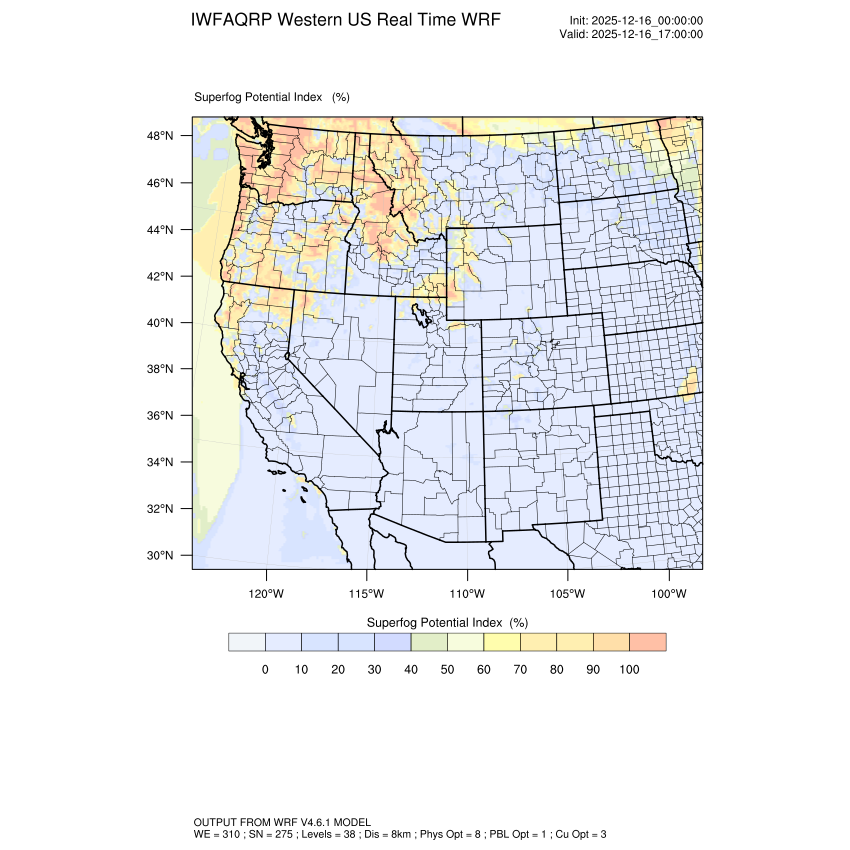 IWFAQRP Western US Real Time WRF

Init: 2025-12-16_00:00:00
Valid: 2025-12-16_17:00:00

Superfog Potential Index (%)

48°N
46°N
44°N
42°N
40°N
38°N
36°N
34°N
32°N
30°N

120°W 115°W 110°W 105°W 100°W

Superfog Potential Index (%)

0 10 20 30 40 50 60 70 80 90 100

OUTPUT FROM WRF V4.6.1 MODEL
WE = 310 ; SN = 275 ; Levels = 38 ; Dis = 8km ; Phys Opt = 8 ; PBL Opt = 1 ; Cu Opt = 3